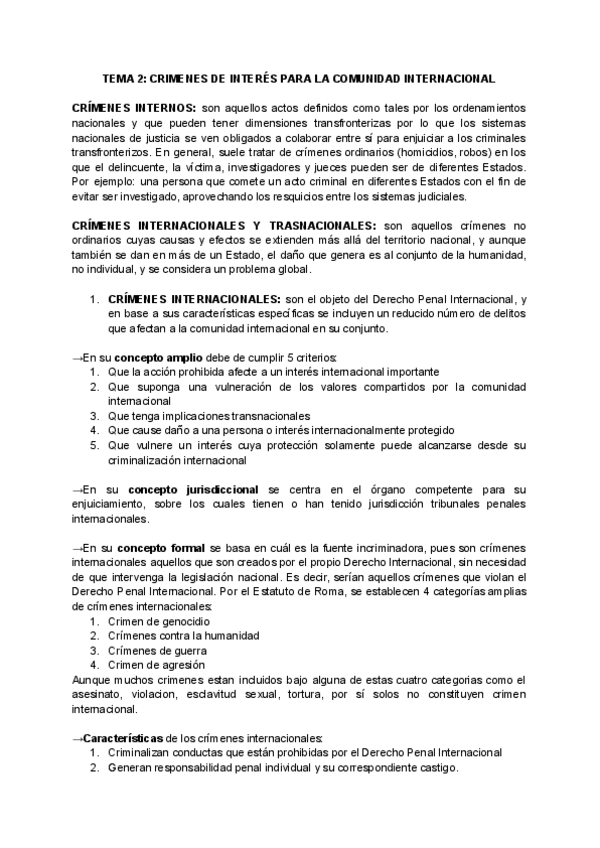 TEMA 2: CRIMENES DE INTERÉS PARA LA COMUNIDAD INTERNACIONAL

CRÍMENES INTERNOS: son aquellos actos definidos como tales por los ordenamientos nacionales y que pueden tener dimensiones transfronterizas por lo que los sistemas nacionales de justicia se ven obligados a colaborar entre sí para enjuiciar a los criminales transfronterizos. En general, suele tratar de crímenes ordinarios (homicidios, robos) en los que el delincuente, la víctima, investigadores y jueces pueden ser de diferentes Estados. Por ejemplo: una persona que comete un acto criminal en diferentes Estados con el fin de evitar ser investigado, aprovechando los resquicios entre los sistemas judiciales.

CRÍMENES INTERNACIONALES Y TRASNACIONALES: son aquellos crímenes no ordinarios cuyas causas y efectos se extienden más allá del territorio nacional, y aunque también se dan en más de un Estado, el daño que genera es al conjunto de la humanidad, no individual, y se considera un problema global.

1. CRÍMENES INTERNACIONALES: son el objeto del Derecho Penal Internacional, y en base a sus características específicas se incluyen un reducido número de delitos que afectan a la comunidad internacional en su conjunto.

→En su concepto amplio debe de cumplir 5 criterios:
1. Que la acción prohibida afecte a un interés internacional importante
2. Que suponga una vulneración de los valores compartidos por la comunidad internacional
3. Que tenga implicaciones transnacionales
4. Que cause daño a una persona o interés internacionalmente protegido
5. Que vulnere un interés cuya protección solamente puede alcanzarse desde su criminalización internacional

→En su concepto jurisdiccional se centra en el órgano competente para su enjuiciamiento, sobre los cuales tienen o han tenido jurisdicción tribunales penales internacionales.

→En su concepto formal se basa en cuál es la fuente incriminadora, pues son crímenes internacionales aquellos que son creados por el propio Derecho Internacional, sin necesidad de que intervenga la legislación nacional. Es decir, serían aquellos crímenes que violan el Derecho Penal Internacional. Por el Estatuto de Roma, se establecen 4 categorías amplias de crímenes internacionales:
1. Crimen de genocidio
2. Crímenes contra la humanidad
3. Crímenes de guerra
4. Crimen de agresión
Aunque muchos crimenes estan incluidos bajo alguna de estas cuatro categorias como el asesinato, violacion, esclavitud sexual, tortura, por sí solos no constituyen crimen internacional.

→Características de los crímenes internacionales:
1. Criminalizan conductas que están prohibidas por el Derecho Penal Internacional
2. Generan responsabilidad penal individual y su correspondiente castigo.